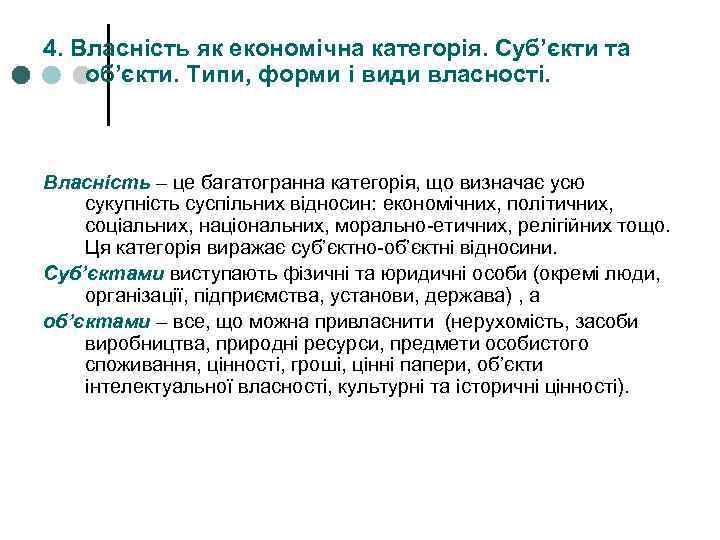 4. Власність як економічна категорія. Суб’єкти та об’єкти. Типи, форми і види власності.

Власність – це багатогранна категорія, що визначає усю сукупність суспільних відносин: економічних, політичних, соціальних, національних, морально-етичних, релігійних тощо. Ця категорія виражає суб’єктно-об’єктні відносини.

Суб’єктами виступають фізичні та юридичні особи (окремі люди, організації, підприємства, установи, держава) , а

об’єктами – все, що можна привласнити (нерухомість, засоби виробництва, природні ресурси, предмети особистого споживання, цінності, гроші, цінні папери, об’єкти інтелектуальної власності, культурні та історичні цінності).